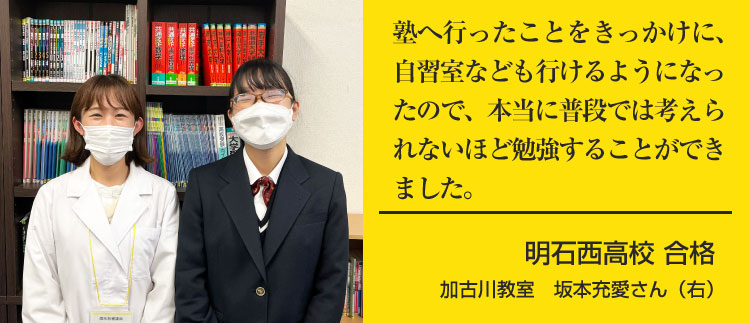 塾へ行ったことをきっかけに、自習室なども行けるようになったので、本当に普段では考えられないほど勉強することができました。

明石西高校 合格

加古川教室　坂本充愛さん（右）